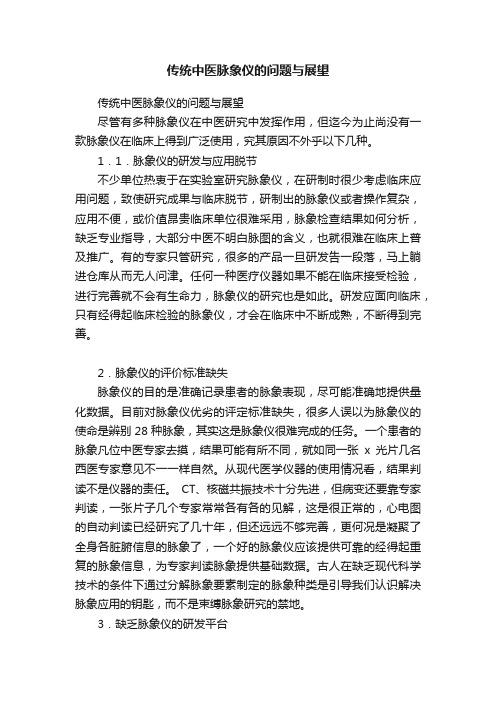 传统中医脉象仪的问题与展望

传统中医脉象仪的问题与展望

尽管有多种脉象仪在中医研究中发挥作用，但迄今为止尚没有一款脉象仪在临床上得到广泛使用，究其原因不外乎以下几种。

1．1．脉象仪的研发与应用脱节

不少单位热衷于在实验室研究脉象仪，在研制时很少考虑临床应用问题，致使研究成果与临床脱节，研制出的脉象仪或者操作复杂，应用不便，或价值昂贵临床单位很难采用，脉象检查结果如何分析，缺乏专业指导，大部分中医不明白脉图的含义，也就很难在临床上普及推广。有的专家只管研究，很多的产品一旦研发告一段落，马上躺进仓库从而无人问津。任何一种医疗仪器如果不能在临床接受检验，进行完善就不会有生命力，脉象仪的研究也是如此。研发应面向临床，只有经得起临床检验的脉象仪，才会在临床中不断成熟，不断得到完善。

2．脉象仪的评价标准缺失

脉象仪的目的是准确记录患者的脉象表现，尽可能准确地提供量化数据。目前对脉象仪优劣的评定标准缺失，很多人误以为脉象仪的使命是辨别 28 种脉象，其实这是脉象仪很难完成的任务。一个患者的脉象几位中医专家去摸，结果可能有所不同，就如同一张 x 光片几名西医专家意见不一一样自然。从现代医学仪器的使用情况看，结果判读不是仪器的责任。 CT、核磁共振技术十分先进，但病变还要靠专家判读，一张片子几个专家常常各有各的见解，这是很正常的，心电图的自动判读已经研究了几十年，但还远远不够完善，更何况是凝聚了全身各脏腑信息的脉象了，一个好的脉象仪应该提供可靠的经得起重复的脉象信息，为专家判读脉象提供基础数据。古人在缺乏现代科学技术的条件下通过分解脉象要素制定的脉象种类是引导我们认识解决脉象应用的钥匙，而不是束缚脉象研究的禁地。

3．缺乏脉象仪的研发平台